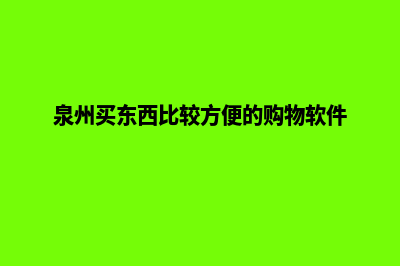 泉州买东西比较方便的购物软件